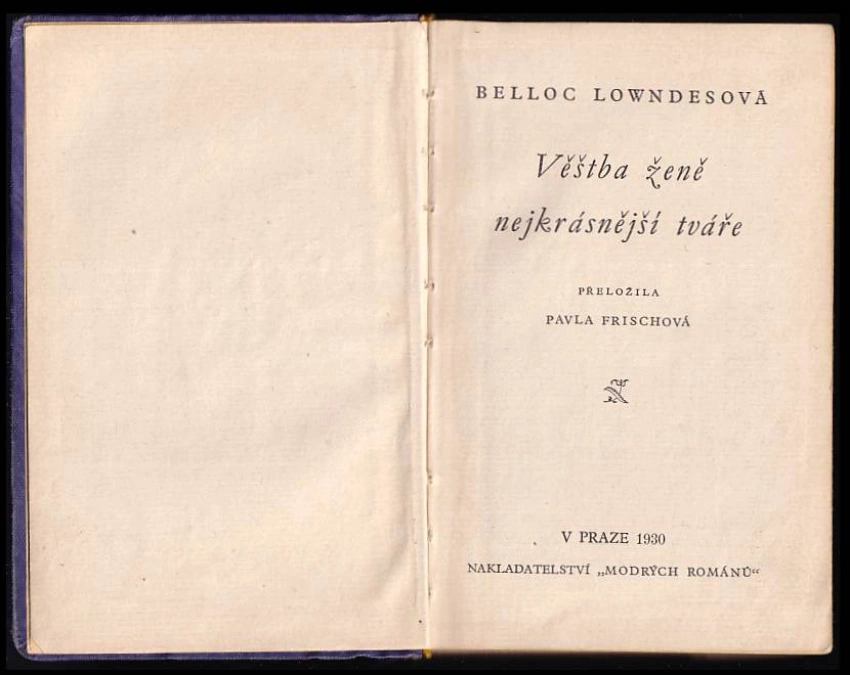 BELLOC LOWNDESOVÁ

Věštba ženě nejkrásnější tváře

PŘELOŽILA
PAVLA FRISCHOVÁ

V PRAZE 1930
NAKLADATELSTVÍ „MODRÝCH ROMÁNŮ“